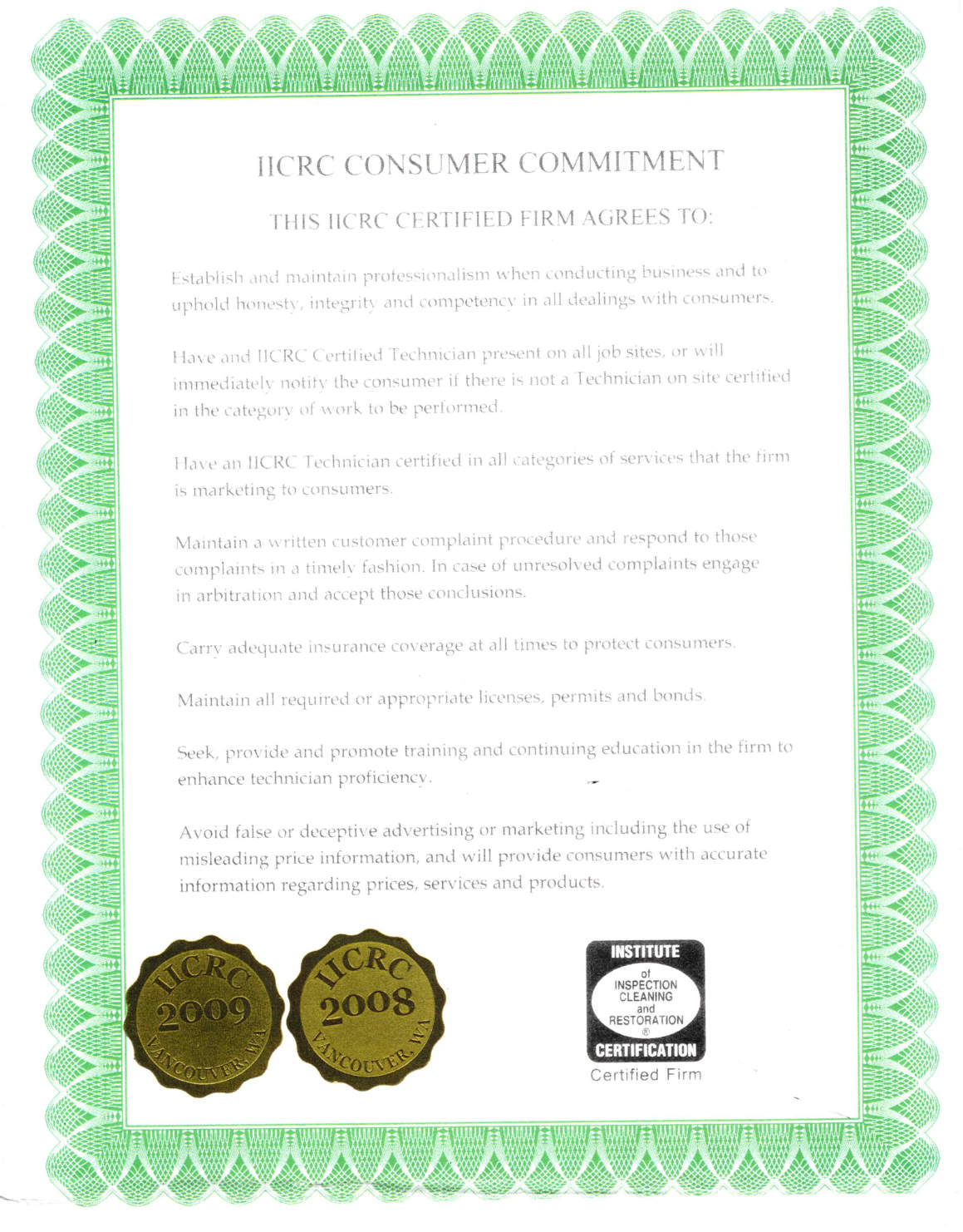 IICRC CONSUMER COMMITMENT

THIS IICRC CERTIFIED FIRM AGREES TO:

Establish and maintain professionalism when conducting business and to uphold honesty, integrity and competency in all dealings with consumers.

Have and IICRC Certified Technician present on all job sites, or will immediately notify the consumer if there is not a Technician on site certified in the category of work to be performed.

Have an IICRC Technician certified in all categories of services that the firm is marketing to consumers.

Maintain a written customer complaint procedure and respond to those complaints in a timely fashion. In case of unresolved complaints engage in arbitration and accept those conclusions.

Carry adequate insurance coverage at all times to protect consumers.

Maintain all required or appropriate licenses, permits and bonds.

Seek, provide and promote training and continuing education in the firm to enhance technician proficiency.

Avoid false or deceptive advertising or marketing including the use of misleading price information, and will provide consumers with accurate information regarding prices, services and products.

IICRC 2009 VANCOUVER, WA

IICRC 2008 VANCOUVER, WA

INSTITUTE of INSPECTION CLEANING and RESTORATION ® CERTIFICATION

Certified Firm